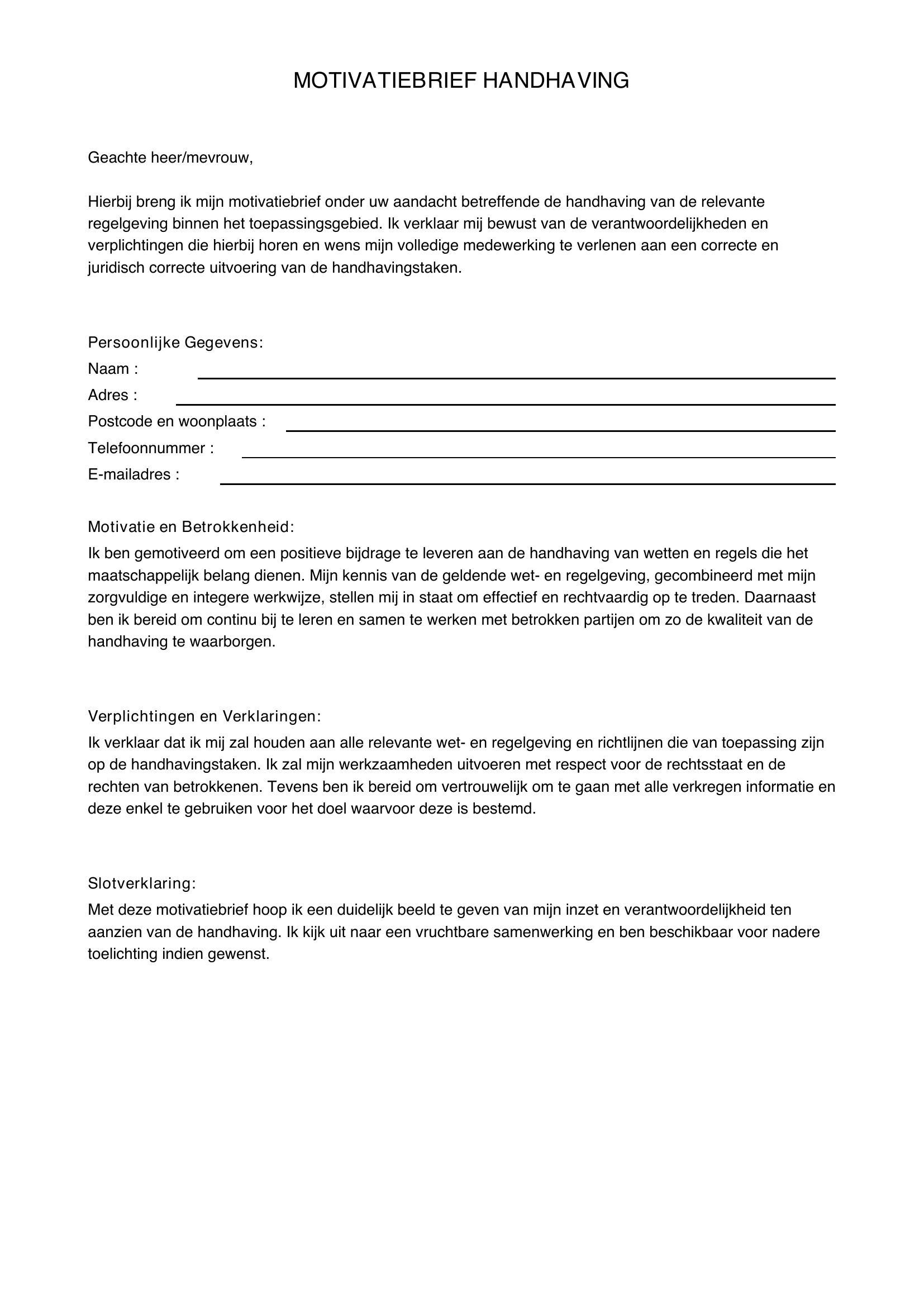 MOTIVATIEBRIEF HANDHAVING

Geachte heer/mevrouw,

Hierbij breng ik mijn motivatiebrief onder uw aandacht betreffende de handhaving van de relevante regelgeving binnen het toepassingsgebied. Ik verklaar mij bewust van de verantwoordelijkheden en verplichtingen die hierbij horen en wens mijn volledige medewerking te verlenen aan een correcte en juridisch correcte uitvoering van de handhavingstaken.

Persoonlijke Gegevens:
Naam :
Adres :
Postcode en woonplaats :
Telefoonnummer :
E-mailadres :

Motivatie en Betrokkenheid:
Ik ben gemotiveerd om een positieve bijdrage te leveren aan de handhaving van wetten en regels die het maatschappelijk belang dienen. Mijn kennis van de geldende wet- en regelgeving, gecombineerd met mijn zorgvuldige en integere werkwijze, stellen mij in staat om effectief en rechtvaardig op te treden. Daarnaast ben ik bereid om continu bij te leren en samen te werken met betrokken partijen om zo de kwaliteit van de handhaving te waarborgen.

Verplichtingen en Verklaringen:
Ik verklaar dat ik mij zal houden aan alle relevante wet- en regelgeving en richtlijnen die van toepassing zijn op de handhavingstaken. Ik zal mijn werkzaamheden uitvoeren met respect voor de rechtsstaat en de rechten van betrokkenen. Tevens ben ik bereid om vertrouwelijk om te gaan met alle verkregen informatie en deze enkel te gebruiken voor het doel waarvoor deze is bestemd.

Slotverklaring:
Met deze motivatiebrief hoop ik een duidelijk beeld te geven van mijn inzet en verantwoordelijkheid ten aanzien van de handhaving. Ik kijk uit naar een vruchtbare samenwerking en ben beschikbaar voor nadere toelichting indien gewenst.